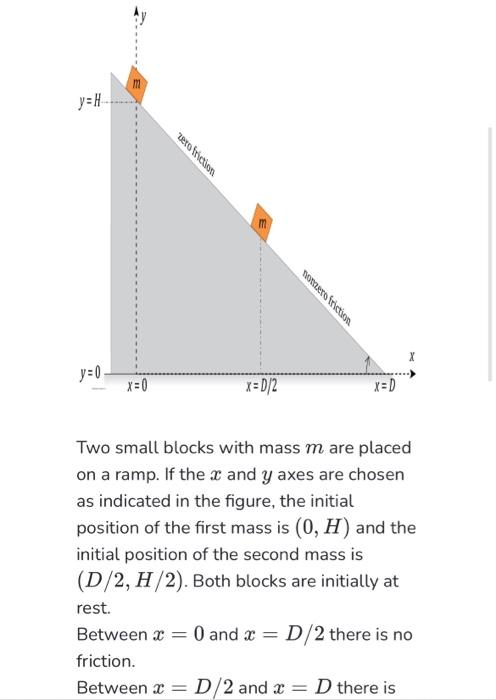 y

m

y=H

zero friction

m

nonzero friction

x

y=0

x=0

x=D/2

x=D

Two small blocks with mass $m$ are placed on a ramp. If the $x$ and $y$ axes are chosen as indicated in the figure, the initial position of the first mass is $(0, H)$ and the initial position of the second mass is $(D/2, H/2)$. Both blocks are initially at rest.

Between $x = 0$ and $x = D/2$ there is no friction.

Between $x = D/2$ and $x = D$ there is